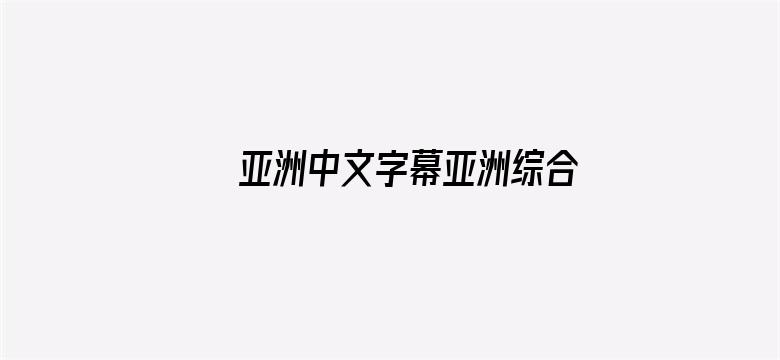 亚洲中文字幕亚洲综合